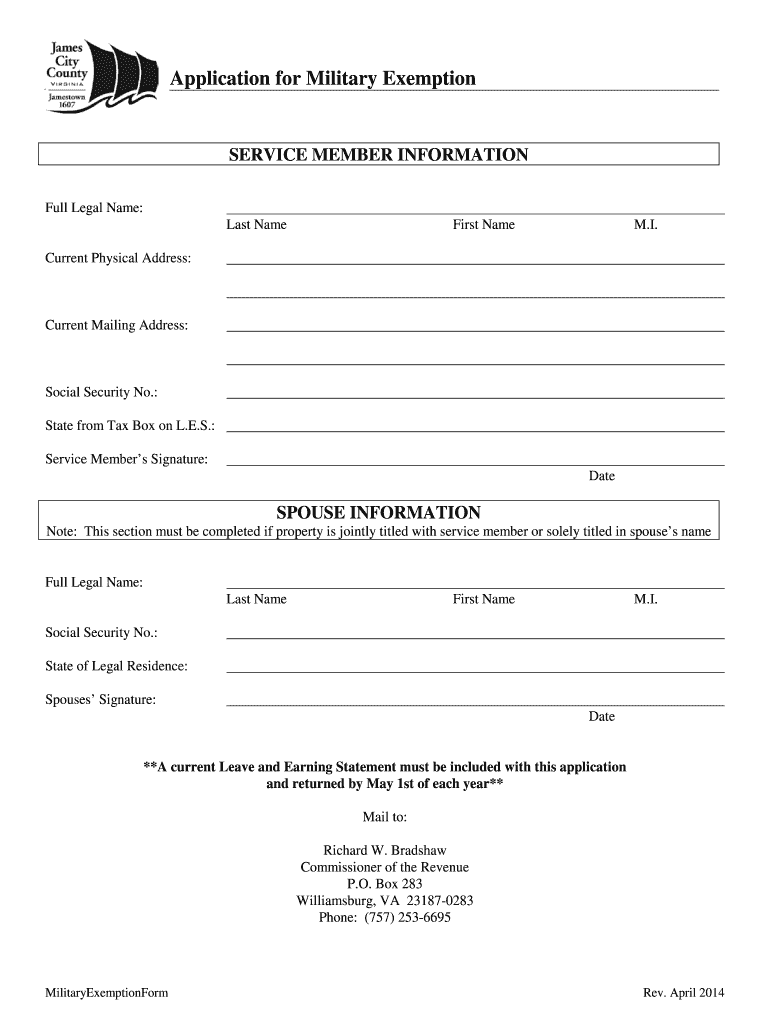 James City County VIRGINIA Jamestown 1607

Application for Military Exemption

SERVICE MEMBER INFORMATION

Full Legal Name:
Last Name First Name M.I.

Current Physical Address:

Current Mailing Address:

Social Security No.:

State from Tax Box on L.E.S.:

Service Member's Signature:
Date

SPOUSE INFORMATION

Note: This section must be completed if property is jointly titled with service member or solely titled in spouse's name

Full Legal Name:
Last Name First Name M.I.

Social Security No.:

State of Legal Residence:

Spouses' Signature:
Date

**A current Leave and Earning Statement must be included with this application and returned by May 1st of each year**

Mail to:

Richard W. Bradshaw
Commissioner of the Revenue
P.O. Box 283
Williamsburg, VA 23187-0283
Phone: (757) 253-6695

MilitaryExemptionForm

Rev. April 2014